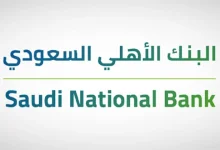 البنك الأهلي السعودي

Saudi National Bank